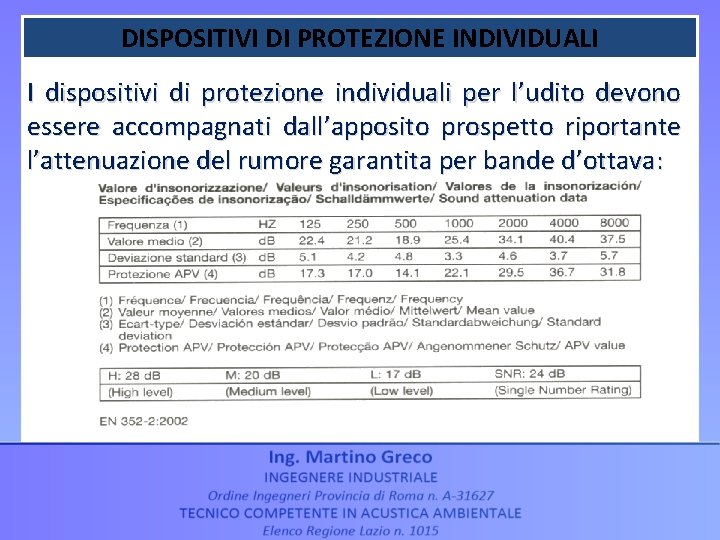 DISPOSITIVI DI PROTEZIONE INDIVIDUALI

I dispositivi di protezione individuali per l'udito devono essere accompagnati dall'apposito prospetto riportante l'attenuazione del rumore garantita per bande d'ottava:

Valore d'insonorizzazione/ Valeurs d'insonorisation/ Valores de la insonorización/ Especificações de insonorização/ Schalldämmwerte/ Sound attenuation data

| Frequenza (1) | HZ | 125 | 250 | 500 | 1000 | 2000 | 4000 | 8000 |
|---|---|---|---|---|---|---|---|---|
| Valore medio (2) | dB | 22.4 | 21.2 | 18.9 | 25.4 | 34.1 | 40.4 | 37.5 |
| Deviazione standard (3) | dB | 5.1 | 4.2 | 4.8 | 3.3 | 4.6 | 3.7 | 5.7 |
| Protezione APV (4) | dB | 17.3 | 17.0 | 14.1 | 22.1 | 29.5 | 36.7 | 31.8 |

(1) Fréquence/ Frecuencia/ Frequência/ Frequenz/ Frequency
(2) Valeur moyenne/ Valores medios/ Valor médio/ Mittelwert/ Mean value
(3) Ecart-type/ Desviación estándar/ Desvio padrão/ Standardabweichung/ Standard deviation
(4) Protection APV/ Protección APV/ Protecção APV/ Angenommener Schutz/ APV value

| H: 28 dB | M: 20 dB | L: 17 dB | SNR: 24 dB |
|---|---|---|---|
| (High level) | (Medium level) | (Low level) | (Single Number Rating) |

EN 352-2:2002

Ing. Martino Greco
INGEGNERE INDUSTRIALE
Ordine Ingegneri Provincia di Roma n. A-31627
TECNICO COMPETENTE IN ACUSTICA AMBIENTALE
Elenco Regione Lazio n. 1015